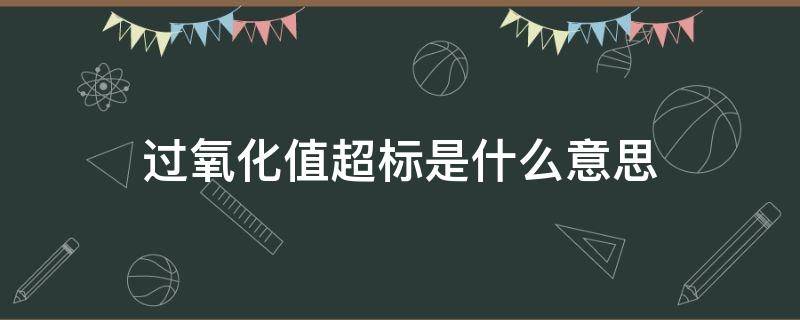 过氧化值超标是什么意思